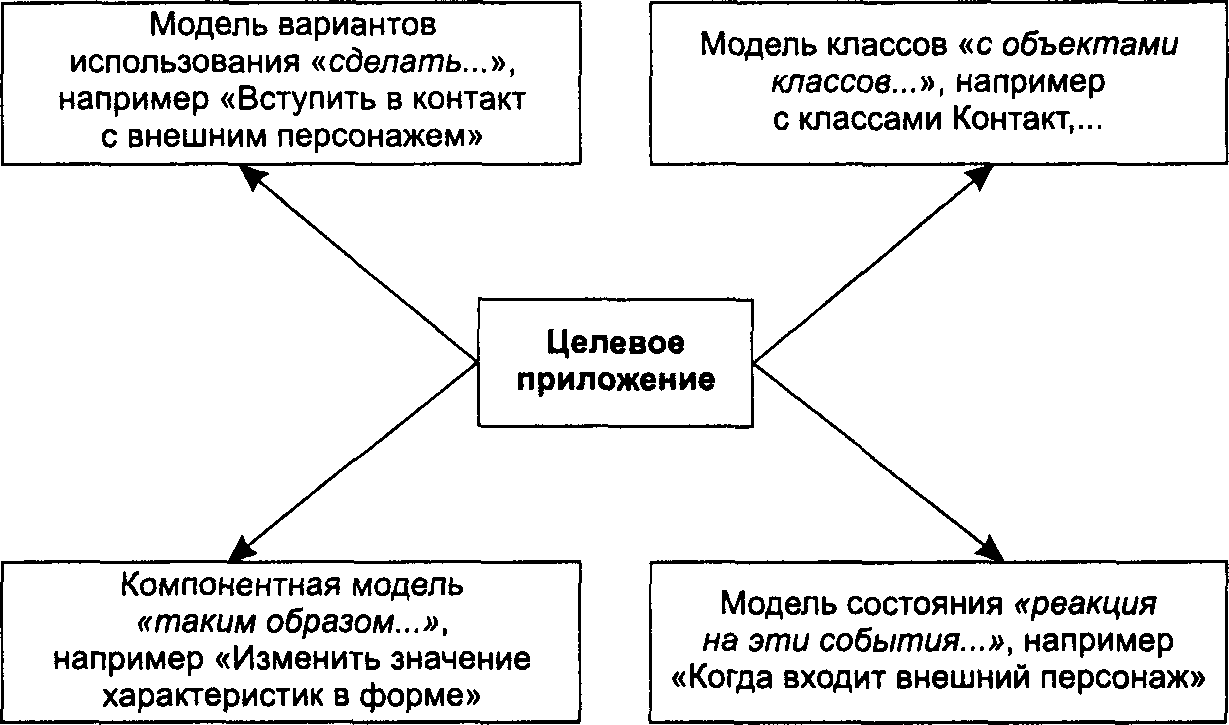 Модель вариантов использования «сделать...», например «Вступить в контакт с внешним персонажем»

Модель классов «с объектами классов...», например с классами Контакт,...

Целевое приложение

Компонентная модель «таким образом...», например «Изменить значение характеристик в форме»

Модель состояния «реакция на эти события...», например «Когда входит внешний персонаж»